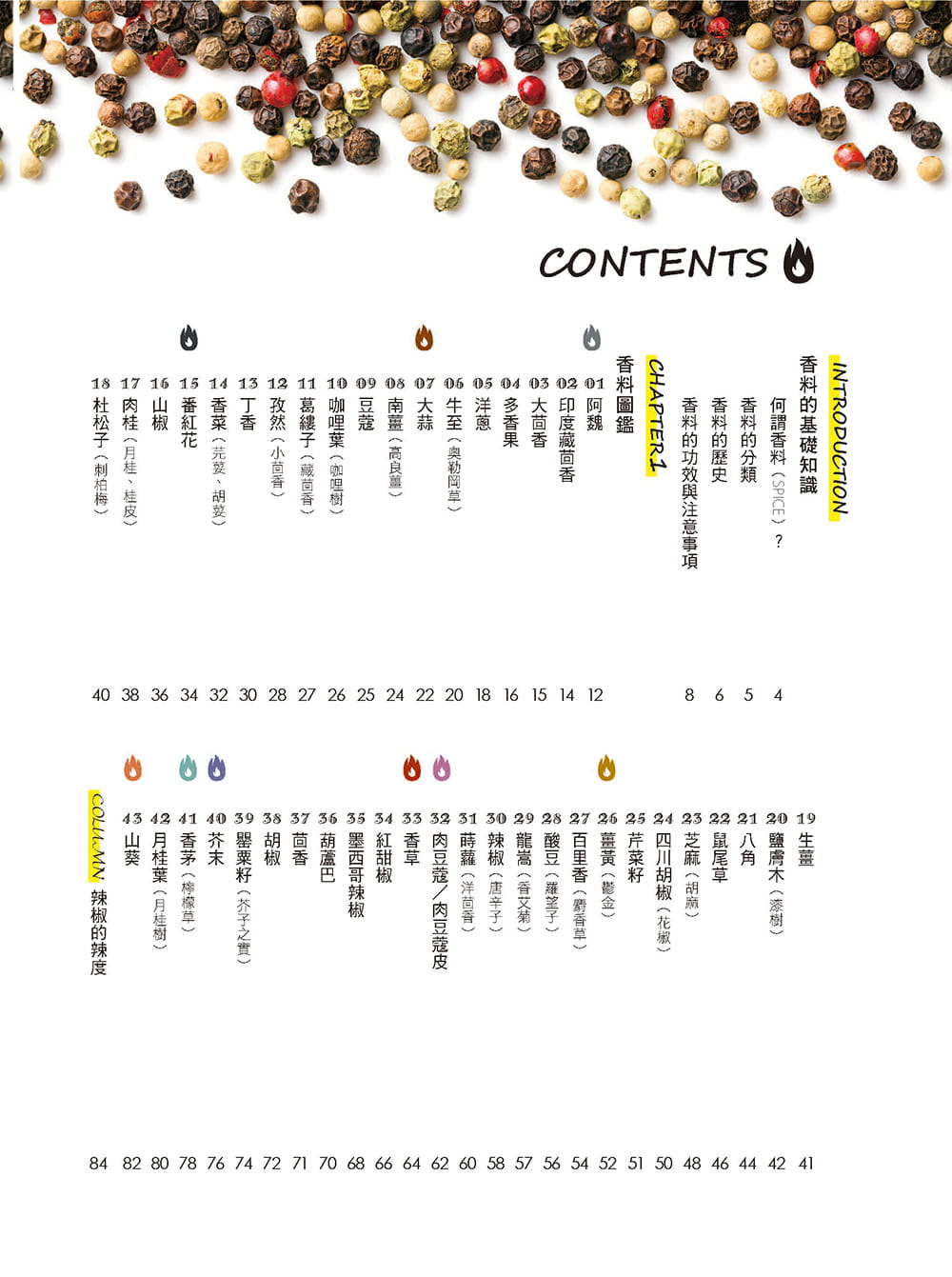 CONTENTS

INTRODUCTION
香料的基礎知識
何謂香料（SPICE）？ 4
香料的分類 5
香料的歷史 6
香料的功效與注意事項 8

CHAPTER1
香料圖鑑
01 阿魏 12
02 印度藏茴香 14
03 大茴香 15
04 多香果 16
05 洋蔥 18
06 牛至（奧勒岡草） 20
07 大蒜 22
08 南薑（高良薑） 24
09 豆蔻 25
10 咖哩葉（咖哩樹） 26
11 葛縷子（藏茴香） 27
12 孜然（小茴香） 28
13 丁香 30
14 香菜（芫荽、胡荽） 32
15 番紅花 34
16 山椒 36
17 肉桂（月桂、桂皮） 38
18 杜松子（刺柏梅） 40
19 生薑 41
20 鹽膚木（漆樹） 42
21 八角 44
22 鼠尾草 46
23 芝麻（胡麻） 48
24 四川胡椒（花椒） 50
25 芹菜籽 51
26 薑黃（鬱金） 52
27 百里香（麝香草） 54
28 酸豆（羅望子） 56
29 龍嵩（香艾菊） 57
30 辣椒（唐辛子） 58
31 蒔蘿（洋茴香） 60
32 肉豆蔻／肉豆蔻皮 62
33 香草 64
34 紅甜椒 66
35 墨西哥辣椒 68
36 葫蘆巴 70
37 茴香 71
38 胡椒 72
39 罌粟籽（芥子之實） 74
40 芥末 76
41 香茅（檸檬草） 78
42 月桂葉（月桂樹） 80
43 山葵 82
COLUMN 辣椒的辣度 84